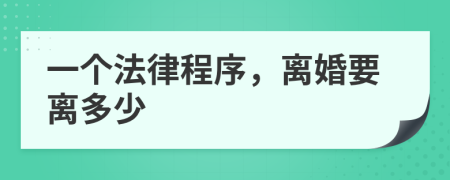 一个法律程序，离婚要离多少